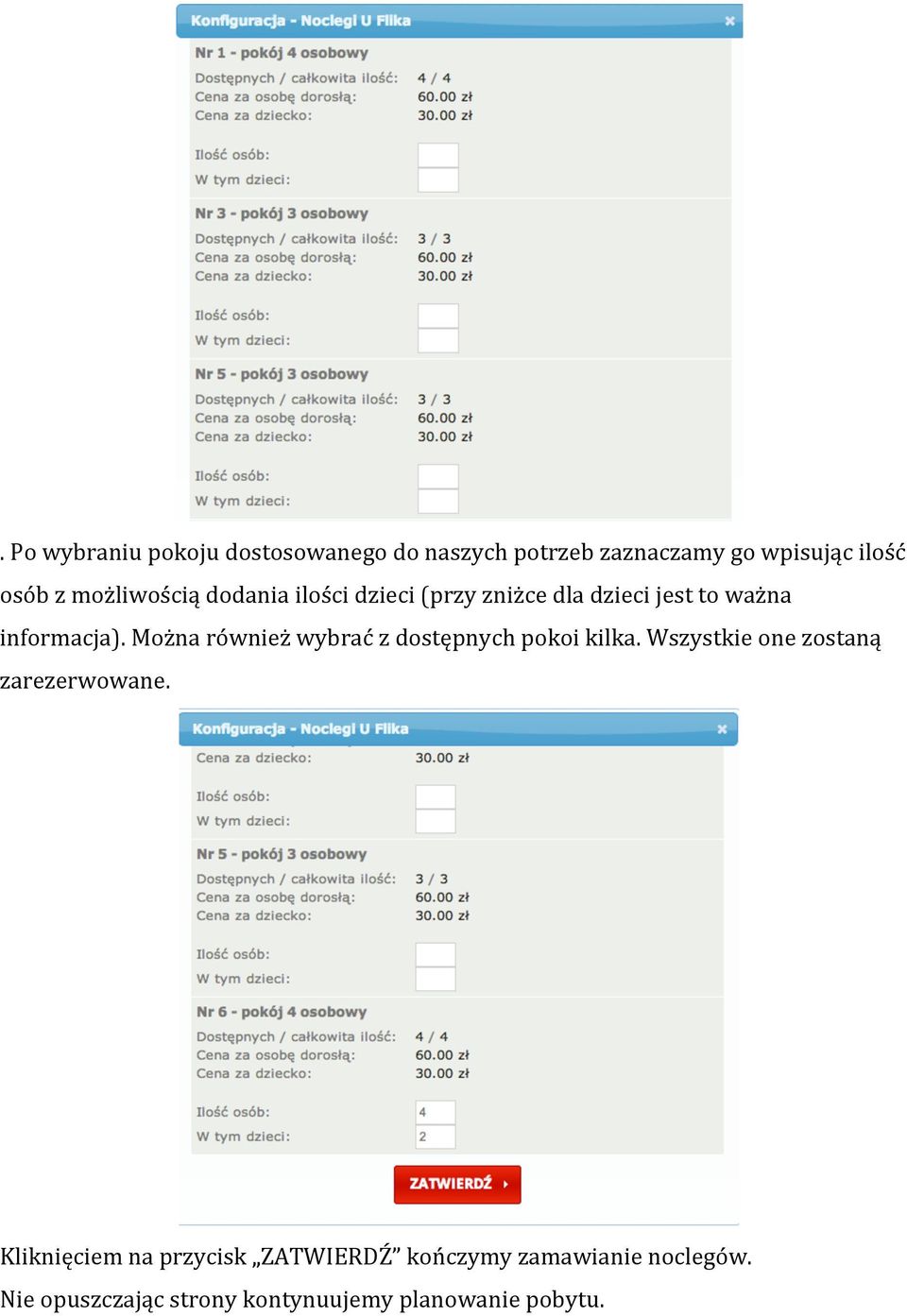 Konfiguracja - Noclegi U Flika ×

Nr 1 - pokój 4 osobowy
Dostępnych / całkowita ilość: 4 / 4
Cena za osobę dorosłą: 60.00 zł
Cena za dziecko: 30.00 zł

Ilość osób:
W tym dzieci:

Nr 3 - pokój 3 osobowy
Dostępnych / całkowita ilość: 3 / 3
Cena za osobę dorosłą: 60.00 zł
Cena za dziecko: 30.00 zł

Ilość osób:
W tym dzieci:

Nr 5 - pokój 3 osobowy
Dostępnych / całkowita ilość: 3 / 3
Cena za osobę dorosłą: 60.00 zł
Cena za dziecko: 30.00 zł

Ilość osób:
W tym dzieci:

. Po wybraniu pokoju dostosowanego do naszych potrzeb zaznaczamy go wpisując ilość osób z możliwością dodania ilości dzieci (przy zniżce dla dzieci jest to ważna informacja). Można również wybrać z dostępnych pokoi kilka. Wszystkie one zostaną zarezerwowane.

Konfiguracja - Noclegi U Flika ×

Cena za dziecko: 30.00 zł

Ilość osób:
W tym dzieci:

Nr 5 - pokój 3 osobowy
Dostępnych / całkowita ilość: 3 / 3
Cena za osobę dorosłą: 60.00 zł
Cena za dziecko: 30.00 zł

Ilość osób:
W tym dzieci:

Nr 6 - pokój 4 osobowy
Dostępnych / całkowita ilość: 4 / 4
Cena za osobę dorosłą: 60.00 zł
Cena za dziecko: 30.00 zł

Ilość osób: 4
W tym dzieci: 2

ZATWIERDŹ

Kliknięciem na przycisk „ZATWIERDŹ” kończymy zamawianie noclegów. Nie opuszczając strony kontynuujemy planowanie pobytu.